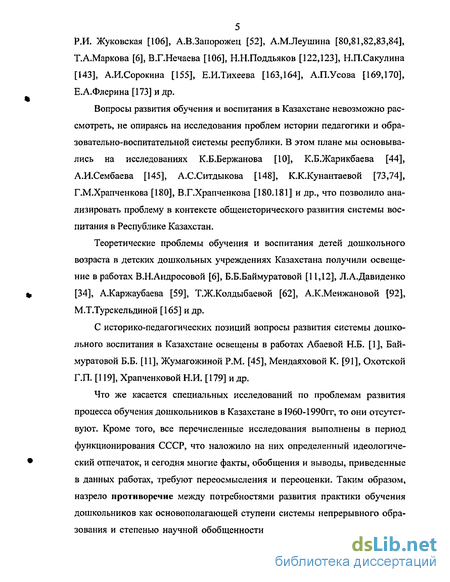 5

Р.И. Жуковская [106], А.В.Запорожец [52], А.М.Леушина [80,81,82,83,84], Т.А.Маркова [6], В.Г.Нечаева [106], Н.Н.Поддьяков [122,123], Н.П.Сакулина [143], А.И.Сорокина [155], Е.И.Тихеева [163,164], А.П.Усова [169,170], Е.А.Флерина [173] и др.

Вопросы развития обучения и воспитания в Казахстане невозможно рассмотреть, не опираясь на исследования проблем истории педагогики и образовательно-воспитательной системы республики. В этом плане мы основывались на исследованиях К.Б.Бержанова [10], К.Б.Жарикбаева [44], А.И.Сембаева [145], А.С.Ситдыкова [148], К.К.Кунантаевой [73,74], Г.М.Храпченкова [180], В.Г.Храпченкова [180.181] и др., что позволило анализировать проблему в контексте общеисторического развития системы воспитания в Республике Казахстан.

Теоретические проблемы обучения и воспитания детей дошкольного возраста в детских дошкольных учреждениях Казахстана получили освещение в работах В.Н.Андросовой [6], Б.Б.Баймуратовой [11,12], Л.А.Давиденко [34], А.Каржаубаева [59], Т.Ж.Колдыбаевой [62], А.К.Менжановой [92], М.Т.Турскельдиной [165] и др.

С историко-педагогических позиций вопросы развития системы дошкольного воспитания в Казахстане освещены в работах Абаевой Н.Б. [1], Баймуратовой Б.Б. [11], Жумагожиной Р.М. [45], Мендаяховой К. [91], Охотской Г.П. [119], Храпченковой Н.И. [179] и др.

Что же касается специальных исследований по проблемам развития процесса обучения дошкольников в Казахстане в 1960-1990гг, то они отсутствуют. Кроме того, все перечисленные исследования выполнены в период функционирования СССР, что наложило на них определенный идеологический отпечаток, и сегодня многие факты, обобщения и выводы, приведенные в данных работах, требуют переосмысления и переоценки. Таким образом, назрело противоречие между потребностями развития практики обучения дошкольников как основополагающей ступени системы непрерывного образования и степенью научной обобщенности

dsLib.net
библиотека диссертаций